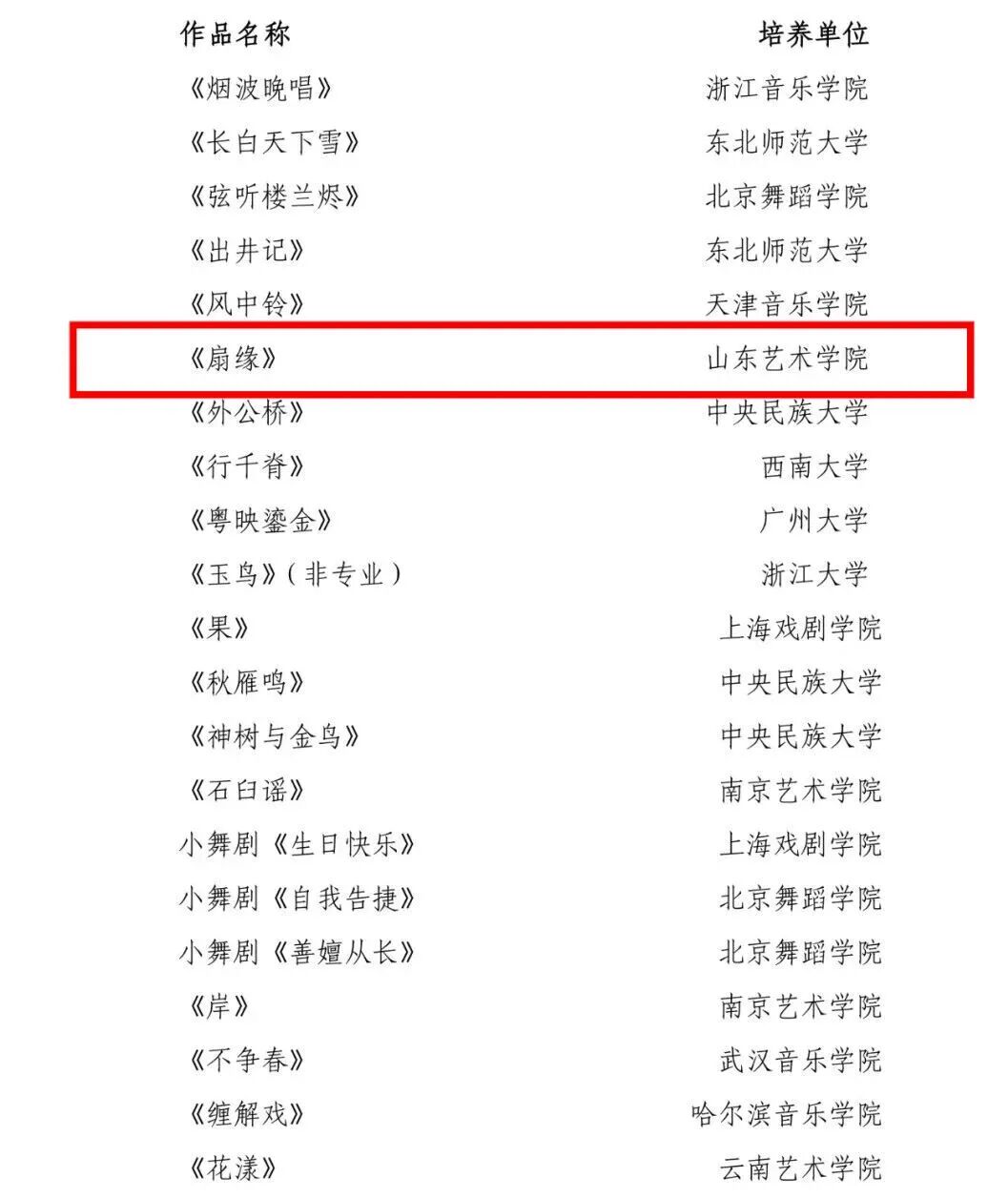 | 作品名称 | 培养单位 |
|---|---|
| 《烟波晚唱》 | 浙江音乐学院 |
| 《长白天下雪》 | 东北师范大学 |
| 《弦听楼兰烬》 | 北京舞蹈学院 |
| 《出井记》 | 东北师范大学 |
| 《风中铃》 | 天津音乐学院 |
| 《扇缘》 | 山东艺术学院 |
| 《外公桥》 | 中央民族大学 |
| 《行千脊》 | 西南大学 |
| 《粤映鎏金》 | 广州大学 |
| 《玉鸟》(非专业) | 浙江大学 |
| 《果》 | 上海戏剧学院 |
| 《秋雁鸣》 | 中央民族大学 |
| 《神树与金鸟》 | 中央民族大学 |
| 《石臼谣》 | 南京艺术学院 |
| 小舞剧《生日快乐》 | 上海戏剧学院 |
| 小舞剧《自我告捷》 | 北京舞蹈学院 |
| 小舞剧《善嬗从长》 | 北京舞蹈学院 |
| 《岸》 | 南京艺术学院 |
| 《不争春》 | 武汉音乐学院 |
| 《缠解戏》 | 哈尔滨音乐学院 |
| 《花漾》 | 云南艺术学院 |